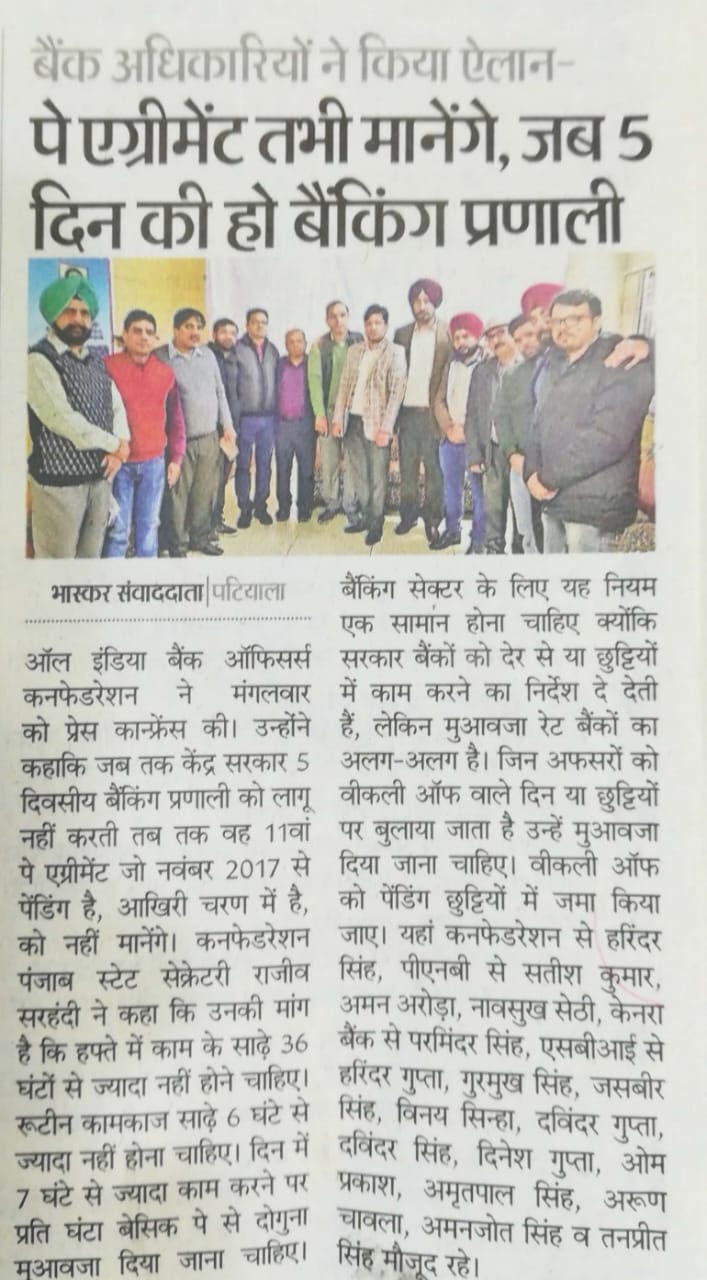 बैंक अधिकारियों ने किया ऐलान-
पे एग्रीमेंट तभी मानेंगे, जब 5 दिन की हो बैंकिंग प्रणाली

भास्कर संवाददाता | पटियाला

ऑल इंडिया बैंक ऑफिसर्स कनफेडरेशन ने मंगलवार को प्रेस कान्फ्रेंस की। उन्होंने कहाकि जब तक केंद्र सरकार 5 दिवसीय बैंकिंग प्रणाली को लागू नहीं करती तब तक वह 11वां पे एग्रीमेंट जो नवंबर 2017 से पेंडिंग है, आखिरी चरण में है, को नहीं मानेंगे। कनफेडरेशन पंजाब स्टेट सेक्रेटरी राजीव सरहंदी ने कहा कि उनकी मांग है कि हफ्ते में काम के साढ़े 36 घंटों से ज्यादा नहीं होने चाहिए। रूटीन कामकाज साढ़े 6 घंटे से ज्यादा नहीं होना चाहिए। दिन में 7 घंटे से ज्यादा काम करने पर प्रति घंटा बेसिक पे से दोगुना मुआवजा दिया जाना चाहिए। बैंकिंग सेक्टर के लिए यह नियम एक सामान होना चाहिए क्योंकि सरकार बैंकों को देर से या छुट्टियों में काम करने का निर्देश दे देती हैं, लेकिन मुआवजा रेट बैंकों का अलग-अलग है। जिन अफसरों को वीकली ऑफ वाले दिन या छुट्टियों पर बुलाया जाता है उन्हें मुआवजा दिया जाना चाहिए। वीकली ऑफ को पेंडिंग छुट्टियों में जमा किया जाए। यहां कनफेडरेशन से हरिंदर सिंह, पीएनबी से सतीश कुमार, अमन अरोड़ा, नावसुख सेठी, केनरा बैंक से परमिंदर सिंह, एसबीआई से हरिंदर गुप्ता, गुरमुख सिंह, जसबीर सिंह, विनय सिन्हा, दविंदर गुप्ता, दविंदर सिंह, दिनेश गुप्ता, ओम प्रकाश, अमृतपाल सिंह, अरूण चावला, अमनजोत सिंह व तनप्रीत सिंह मौजूद रहे।